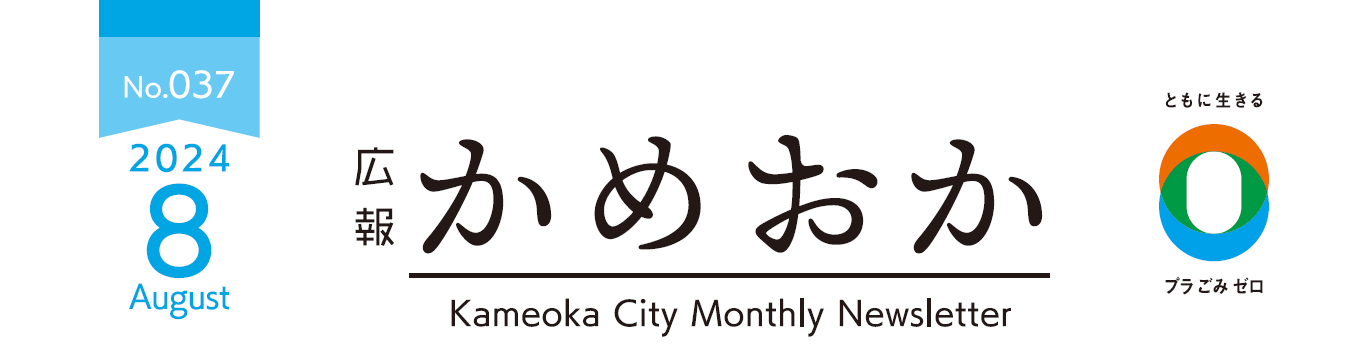 No.037
2024
8
August

広報 かめおか

Kameoka City Monthly Newsletter

ともに生きる

プラごみゼロ